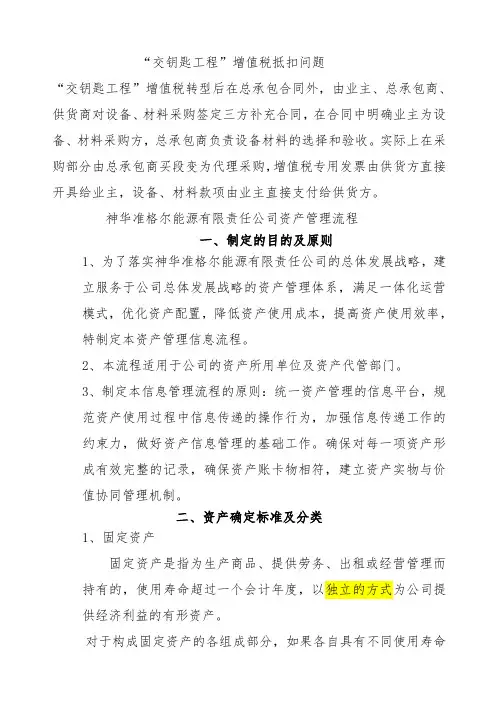 “交钥匙工程”增值税抵扣问题

“交钥匙工程”增值税转型后在总承包合同外，由业主、总承包商、供货商对设备、材料采购签定三方补充合同，在合同中明确业主为设备、材料采购方，总承包商负责设备材料的选择和验收。实际上在采购部分由总承包商买段变为代理采购，增值税专用发票由供货方直接开具给业主，设备、材料款项由业主直接支付给供货方。

神华准格尔能源有限责任公司资产管理流程

一、制定的目的及原则

1、为了落实神华准格尔能源有限责任公司的总体发展战略，建立服务于公司总体发展战略的资产管理体系，满足一体化运营模式，优化资产配置，降低资产使用成本，提高资产使用效率，特制定本资产管理信息流程。

2、本流程适用于公司的资产所用单位及资产代管部门。

3、制定本信息管理流程的原则：统一资产管理的信息平台，规范资产使用过程中信息传递的操作行为，加强信息传递工作的约束力，做好资产信息管理的基础工作。确保对每一项资产形成有效完整的记录，确保资产账卡物相符，建立资产实物与价值协同管理机制。

二、资产确定标准及分类

1、固定资产

固定资产是指为生产商品、提供劳务、出租或经营管理而持有的，使用寿命超过一个会计年度，以独立的方式为公司提供经济利益的有形资产。

对于构成固定资产的各组成部分，如果各自具有不同使用寿命